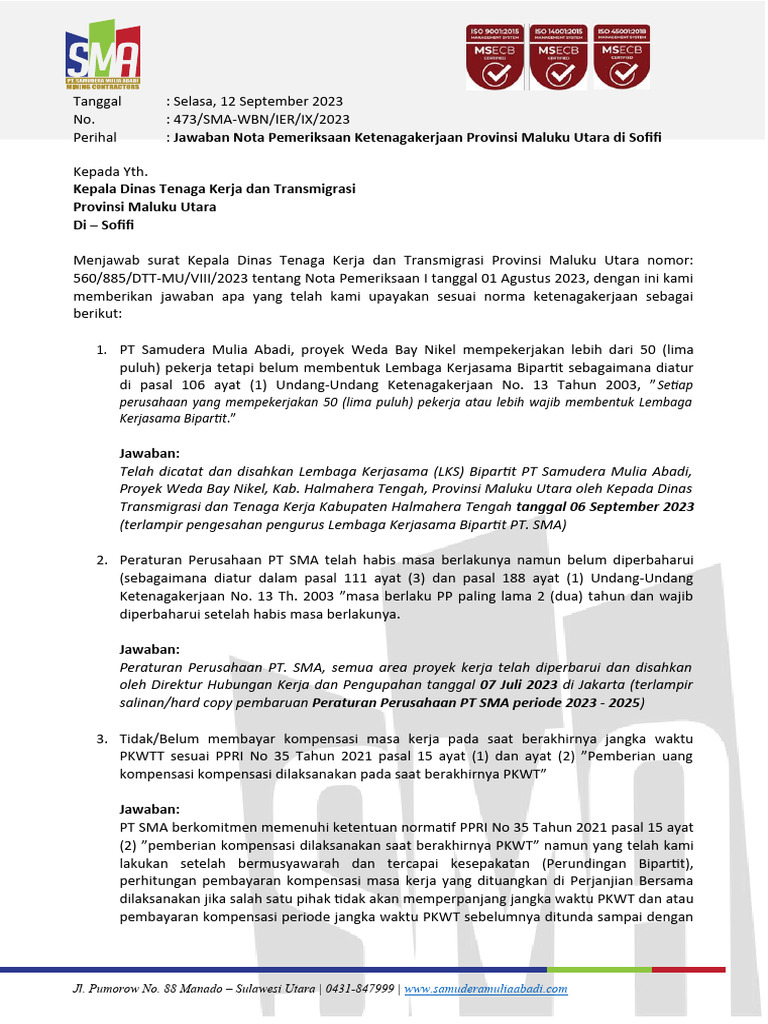 SMA
PT SAMUDERA MULIA ABADI
MINING CONTRACTORS

ISO 9001:2015 MANAGEMENT SYSTEM MSECB CERTIFIED
ISO 14001:2015 MANAGEMENT SYSTEM MSECB CERTIFIED
ISO 45001:2018 MANAGEMENT SYSTEM MSECB CERTIFIED

Tanggal : Selasa, 12 September 2023
No. : 473/SMA-WBN/IER/IX/2023
Perihal : Jawaban Nota Pemeriksaan Ketenagakerjaan Provinsi Maluku Utara di Sofifi

Kepada Yth.
Kepala Dinas Tenaga Kerja dan Transmigrasi
Provinsi Maluku Utara
Di – Sofifi

Menjawab surat Kepala Dinas Tenaga Kerja dan Transmigrasi Provinsi Maluku Utara nomor: 560/885/DTT-MU/VIII/2023 tentang Nota Pemeriksaan I tanggal 01 Agustus 2023, dengan ini kami memberikan jawaban apa yang telah kami upayakan sesuai norma ketenagakerjaan sebagai berikut:

1. PT Samudera Mulia Abadi, proyek Weda Bay Nikel mempekerjakan lebih dari 50 (lima puluh) pekerja tetapi belum membentuk Lembaga Kerjasama Bipartit sebagaimana diatur di pasal 106 ayat (1) Undang-Undang Ketenagakerjaan No. 13 Tahun 2003, "Setiap perusahaan yang mempekerjakan 50 (lima puluh) pekerja atau lebih wajib membentuk Lembaga Kerjasama Bipartit."

Jawaban:
Telah dicatat dan disahkan Lembaga Kerjasama (LKS) Bipartit PT Samudera Mulia Abadi, Proyek Weda Bay Nikel, Kab. Halmahera Tengah, Provinsi Maluku Utara oleh Kepada Dinas Transmigrasi dan Tenaga Kerja Kabupaten Halmahera Tengah tanggal 06 September 2023 (terlampir pengesahan pengurus Lembaga Kerjasama Bipartit PT. SMA)

2. Peraturan Perusahaan PT SMA telah habis masa berlakunya namun belum diperbaharui (sebagaimana diatur dalam pasal 111 ayat (3) dan pasal 188 ayat (1) Undang-Undang Ketenagakerjaan No. 13 Th. 2003 "masa berlaku PP paling lama 2 (dua) tahun dan wajib diperbaharui setelah habis masa berlakunya.

Jawaban:
Peraturan Perusahaan PT. SMA, semua area proyek kerja telah diperbarui dan disahkan oleh Direktur Hubungan Kerja dan Pengupahan tanggal 07 Juli 2023 di Jakarta (terlampir salinan/hard copy pembaruan Peraturan Perusahaan PT SMA periode 2023 - 2025)

3. Tidak/Belum membayar kompensasi masa kerja pada saat berakhirnya jangka waktu PKWTT sesuai PPRI No 35 Tahun 2021 pasal 15 ayat (1) dan ayat (2) "Pemberian uang kompensasi kompensasi dilaksanakan pada saat berakhirnya PKWT"

Jawaban:
PT SMA berkomitmen memenuhi ketentuan normatif PPRI No 35 Tahun 2021 pasal 15 ayat (2) "pemberian kompensasi dilaksanakan saat berakhirnya PKWT" namun yang telah kami lakukan setelah bermusyawarah dan tercapai kesepakatan (Perundingan Bipartit), perhitungan pembayaran kompensasi masa kerja yang dituangkan di Perjanjian Bersama dilaksanakan jika salah satu pihak tidak akan memperpanjang jangka waktu PKWT dan atau pembayaran kompensasi periode jangka waktu PKWT sebelumnya ditunda sampai dengan

Jl. Pumorow No. 88 Manado – Sulawesi Utara | 0431-847999 | www.samuderamuliaabadi.com